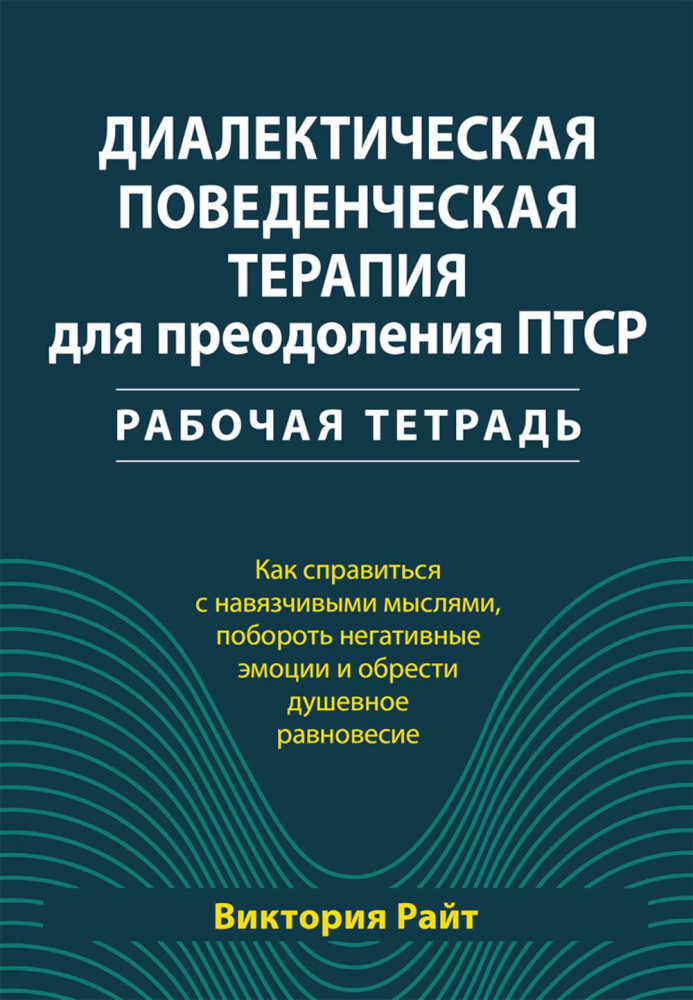 ДИАЛЕКТИЧЕСКАЯ
ПОВЕДЕНЧЕСКАЯ
ТЕРАПИЯ
для преодоления ПТСР

РАБОЧАЯ ТЕТРАДЬ

Как справиться
с навязчивыми мыслями,
побороть негативные
эмоции и обрести
душевное
равновесие

Виктория Райт